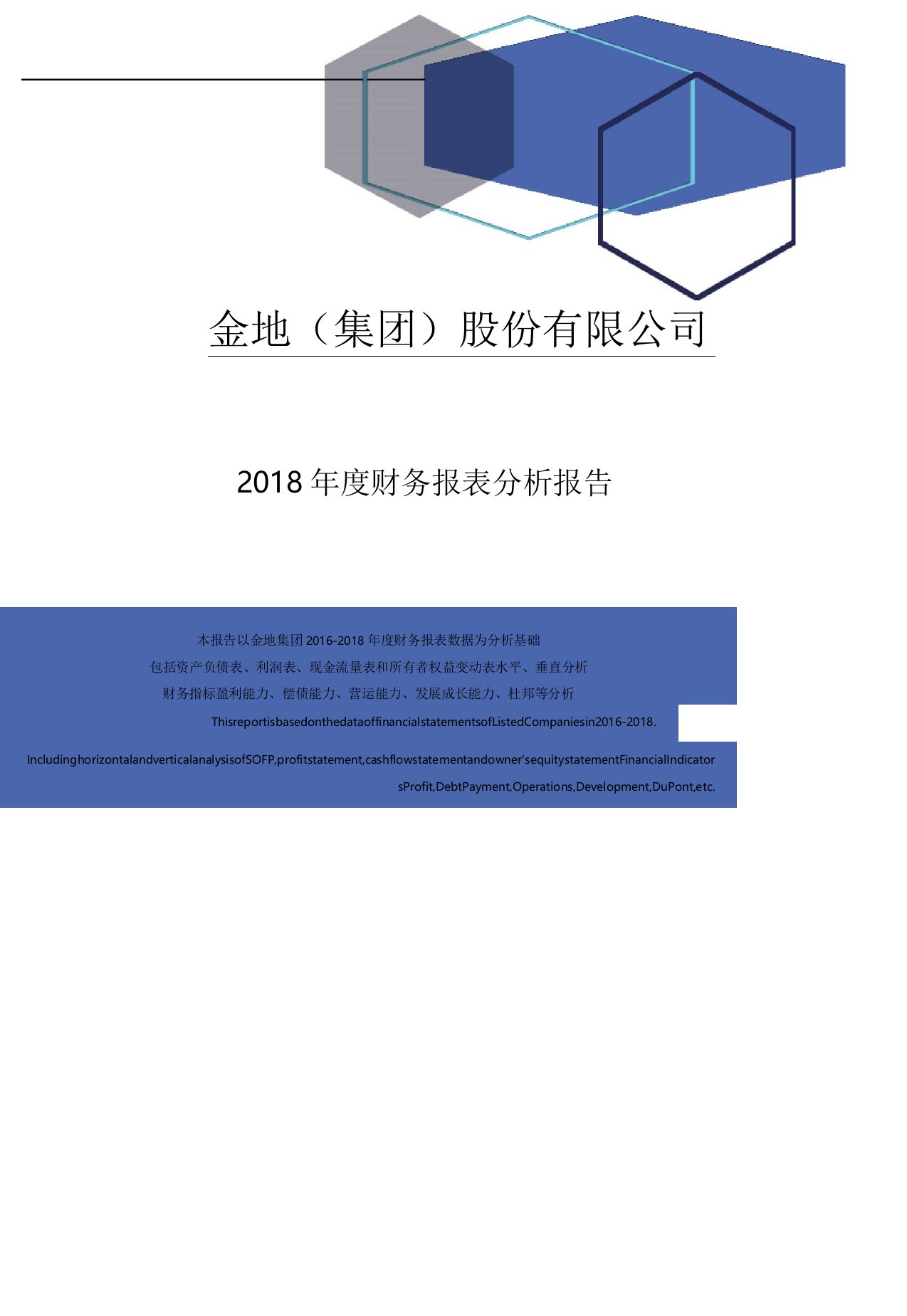 金地（集团）股份有限公司

2018 年度财务报表分析报告

本报告以金地集团 2016-2018 年度财务报表数据为分析基础

包括资产负债表、利润表、现金流量表和所有者权益变动表水平、垂直分析

财务指标盈利能力、偿债能力、营运能力、发展成长能力、杜邦等分析

ThisreportisbasedonthedataoffinancialstatementsofListedCompaniesin2016-2018.

IncludinghorizontalandverticalanalysisofSOFP,profitstatement,cashflowstatementandowner'sequitystatementFinancialIndicatorsProfit,DebtPayment,Operations,Development,DuPont,etc.